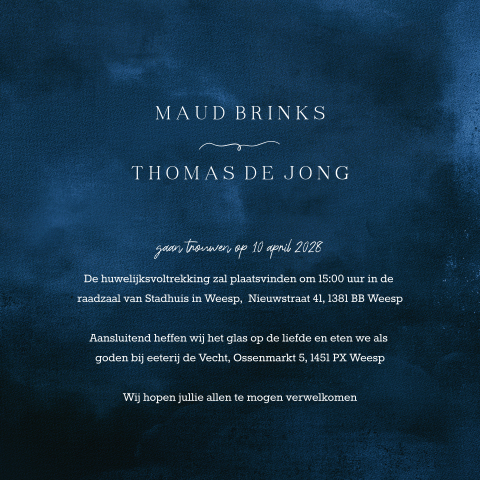 MAUD BRINKS

THOMAS DE JONG

gaan trouwen op 10 april 2028

De huwelijksvoltrekking zal plaatsvinden om 15:00 uur in de raadzaal van Stadhuis in Weesp,  Nieuwstraat 41, 1381 BB Weesp

Aansluitend heffen wij het glas op de liefde en eten we als goden bij eeterij de Vecht, Ossenmarkt 5, 1451 PX Weesp

Wij hopen jullie allen te mogen verwelkomen